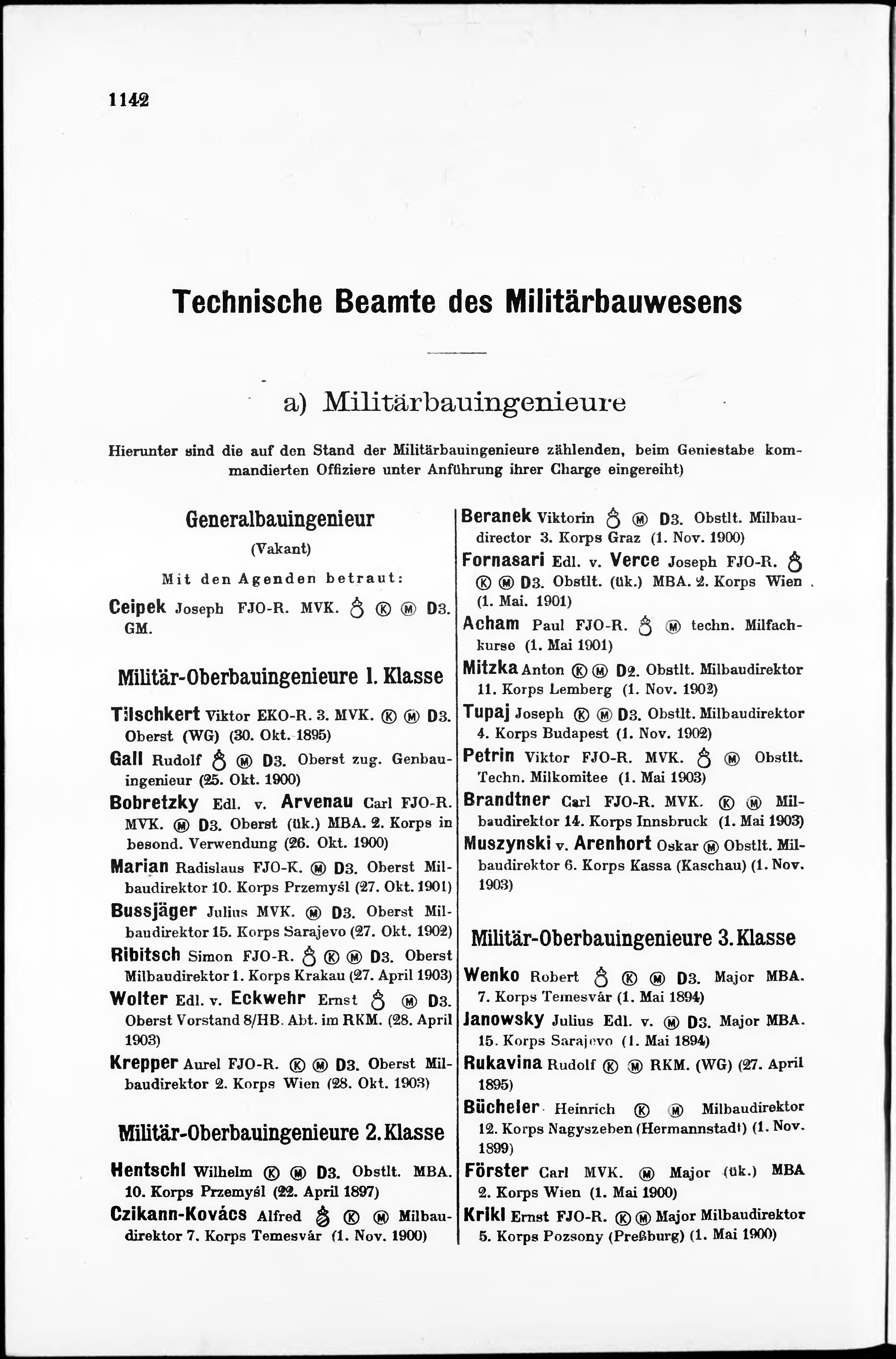 1142

Technische Beamte des Militärbauwesens

a) Militärbauingenieure

Hierunter sind die auf den Stand der Militärbauingenieure zählenden, beim Geniestabe kommandierten Offiziere unter Anführung ihrer Charge eingereiht)

Generalbauingenieur

(Vakant)

Mit den Agenden betraut:

Ceipek Joseph FJO-R. MVK. ♁ Ⓚ Ⓜ D3. GM.

Militär-Oberbauingenieure 1. Klasse

Tilschkert Viktor EKO-R. 3. MVK. Ⓚ Ⓜ D3. Oberst (WG) (30. Okt. 1895)

Gall Rudolf ♁ Ⓜ D3. Oberst zug. Genbauingenieur (25. Okt. 1900)

Bobretzky Edl. v. Arvenau Carl FJO-R. MVK. Ⓜ D3. Oberst (ük.) MBA. 2. Korps in besond. Verwendung (26. Okt. 1900)

Marian Radislaus FJO-K. Ⓜ D3. Oberst Milbaudirektor 10. Korps Przemyśl (27. Okt. 1901)

Bussjäger Julius MVK. Ⓜ D3. Oberst Milbaudirektor 15. Korps Sarajevo (27. Okt. 1902)

Ribitsch Simon FJO-R. ♁ Ⓚ Ⓜ D3. Oberst Milbaudirektor 1. Korps Krakau (27. April 1903)

Wolter Edl. v. Eckwehr Ernst ♁ Ⓜ D3. Oberst Vorstand 8/HB. Abt. im RKM. (28. April 1903)

Krepper Aurel FJO-R. Ⓚ Ⓜ D3. Oberst Milbaudirektor 2. Korps Wien (28. Okt. 1903)

Militär-Oberbauingenieure 2. Klasse

Hentschl Wilhelm Ⓚ Ⓜ D3. Obstlt. MBA. 10. Korps Przemyśl (22. April 1897)

Czikann-Kovács Alfred ♁ Ⓚ Ⓜ Milbaudirektor 7. Korps Temesvár (1. Nov. 1900)

Beranek Viktorin ♁ Ⓜ D3. Obstlt. Milbaudirector 3. Korps Graz (1. Nov. 1900)

Fornasari Edl. v. Verce Joseph FJO-R. ♁ Ⓚ Ⓜ D3. Obstlt. (ük.) MBA. 2. Korps Wien (1. Mai. 1901)

Acham Paul FJO-R. ♁ Ⓜ techn. Milfachkurse (1. Mai 1901)

Mitzka Anton Ⓚ Ⓜ D2. Obstlt. Milbaudirektor 11. Korps Lemberg (1. Nov. 1902)

Tupaj Joseph Ⓚ Ⓜ D3. Obstlt. Milbaudirektor 4. Korps Budapest (1. Nov. 1902)

Petrin Viktor FJO-R. MVK. ♁ Ⓜ Obstlt. Techn. Milkomitee (1. Mai 1903)

Brandtner Carl FJO-R. MVK. Ⓚ Ⓜ Milbaudirektor 14. Korps Innsbruck (1. Mai 1903)

Muszynski v. Arenhort Oskar Ⓜ Obstlt. Milbaudirektor 6. Korps Kassa (Kaschau) (1. Nov. 1903)

Militär-Oberbauingenieure 3. Klasse

Wenko Robert ♁ Ⓚ Ⓜ D3. Major MBA. 7. Korps Temesvár (1. Mai 1894)

Janowsky Julius Edl. v. Ⓜ D3. Major MBA. 15. Korps Sarajevo (1. Mai 1894)

Rukavina Rudolf Ⓚ Ⓜ RKM. (WG) (27. April 1895)

Bücheler Heinrich Ⓚ Ⓜ Milbaudirektor 12. Korps Nagyszeben (Hermannstadt) (1. Nov. 1899)

Förster Carl MVK. Ⓜ Major (ük.) MBA 2. Korps Wien (1. Mai 1900)

Krikl Ernst FJO-R. Ⓚ Ⓜ Major Milbaudirektor 5. Korps Pozsony (Preßburg) (1. Mai 1900)